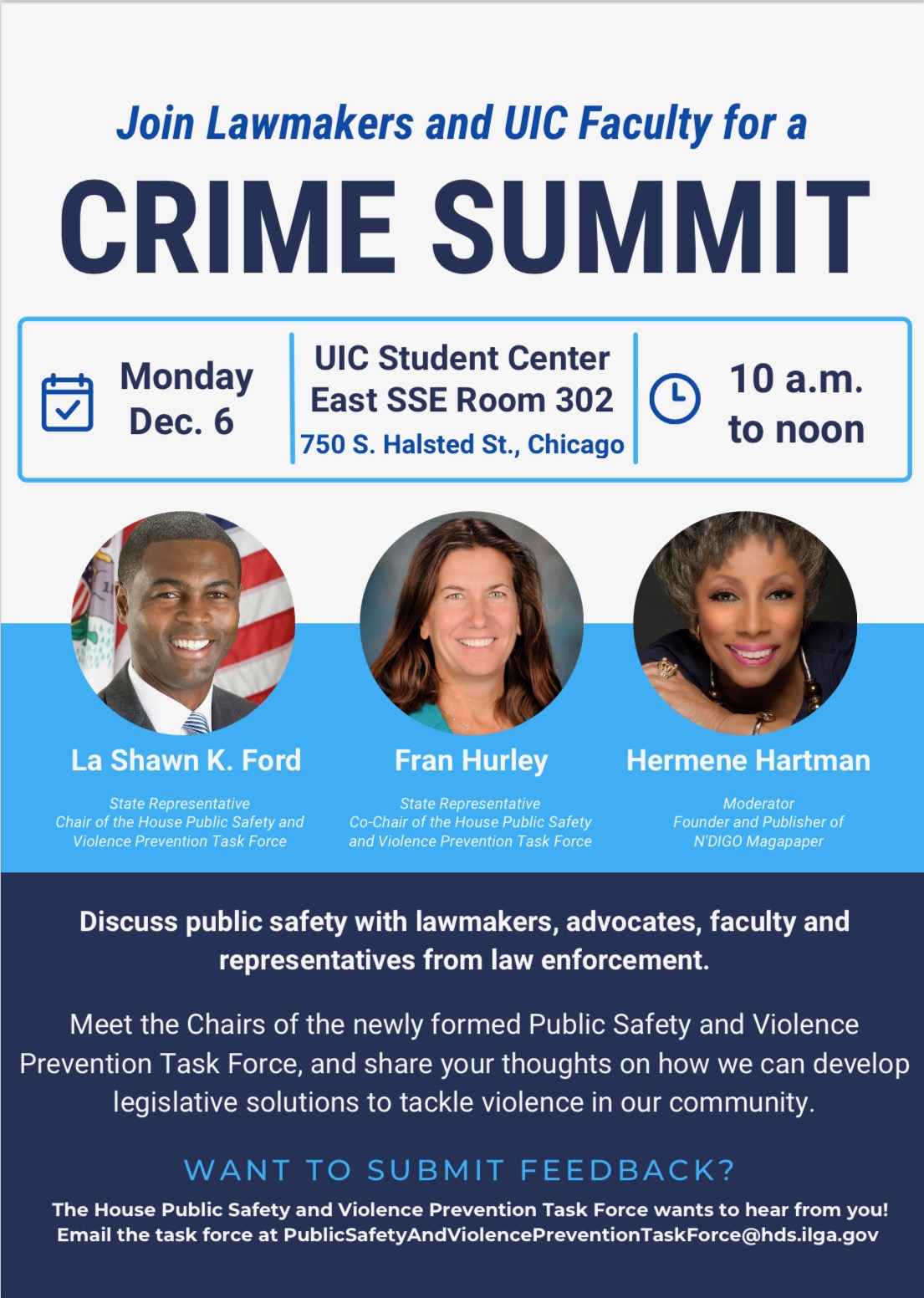 Join Lawmakers and UIC Faculty for a

CRIME SUMMIT

Monday
Dec. 6

UIC Student Center
East SSE Room 302
750 S. Halsted St., Chicago

10 a.m.
to noon

La Shawn K. Ford
State Representative
Chair of the House Public Safety and Violence Prevention Task Force

Fran Hurley
State Representative
Co-Chair of the House Public Safety and Violence Prevention Task Force

Hermene Hartman
Moderator
Founder and Publisher of N'DIGO Magapaper

Discuss public safety with lawmakers, advocates, faculty and representatives from law enforcement.

Meet the Chairs of the newly formed Public Safety and Violence Prevention Task Force, and share your thoughts on how we can develop legislative solutions to tackle violence in our community.

WANT TO SUBMIT FEEDBACK?

The House Public Safety and Violence Prevention Task Force wants to hear from you!
Email the task force at PublicSafetyAndViolencePreventionTaskForce@hds.ilga.gov